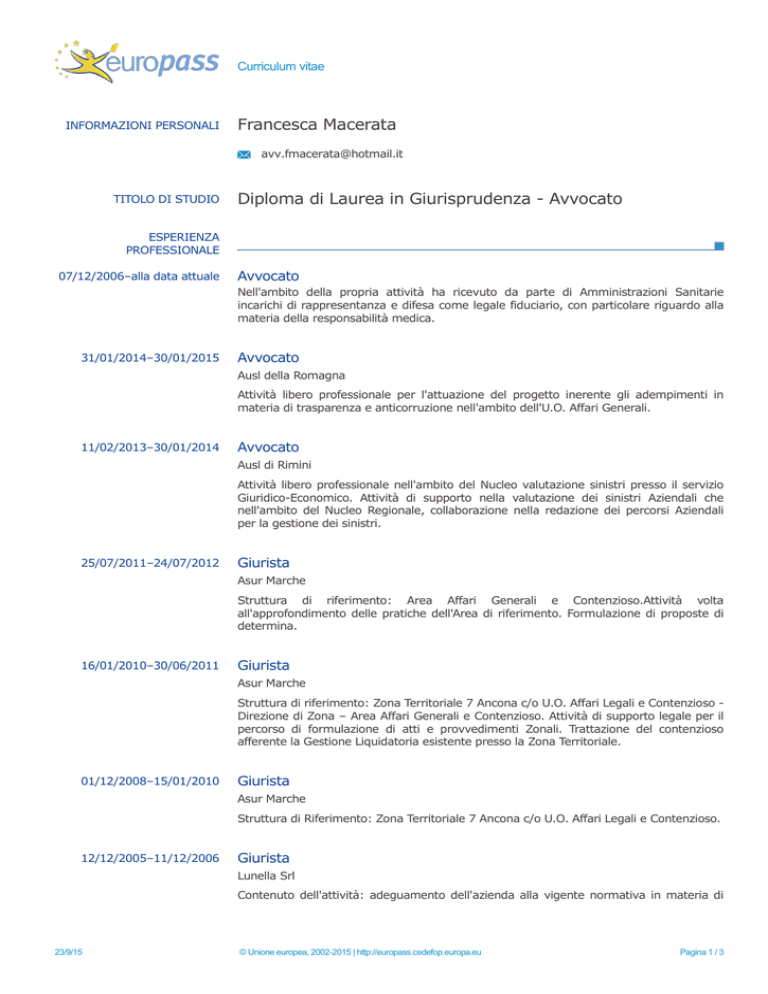 europass

Curriculum vitae

INFORMAZIONI PERSONALI

Francesca Macerata

avv.fmacerata@hotmail.it

TITOLO DI STUDIO

Diploma di Laurea in Giurisprudenza - Avvocato

ESPERIENZA PROFESSIONALE

07/12/2006–alla data attuale

Avvocato

Nell'ambito della propria attività ha ricevuto da parte di Amministrazioni Sanitarie incarichi di rappresentanza e difesa come legale fiduciario, con particolare riguardo alla materia della responsabilità medica.

31/01/2014–30/01/2015

Avvocato

Ausl della Romagna

Attività libero professionale per l'attuazione del progetto inerente gli adempimenti in materia di trasparenza e anticorruzione nell'ambito dell'U.O. Affari Generali.

11/02/2013–30/01/2014

Avvocato

Ausl di Rimini

Attività libero professionale nell'ambito del Nucleo valutazione sinistri presso il servizio Giuridico-Economico. Attività di supporto nella valutazione dei sinistri Aziendali che nell'ambito del Nucleo Regionale, collaborazione nella redazione dei percorsi Aziendali per la gestione dei sinistri.

25/07/2011–24/07/2012

Giurista

Asur Marche

Struttura di riferimento: Area Affari Generali e Contenzioso.Attività volta all'approfondimento delle pratiche dell'Area di riferimento. Formulazione di proposte di determina.

16/01/2010–30/06/2011

Giurista

Asur Marche

Struttura di riferimento: Zona Territoriale 7 Ancona c/o U.O. Affari Legali e Contenzioso - Direzione di Zona – Area Affari Generali e Contenzioso. Attività di supporto legale per il percorso di formulazione di atti e provvedimenti Zonali. Trattazione del contenzioso afferente la Gestione Liquidatoria esistente presso la Zona Territoriale.

01/12/2008–15/01/2010

Giurista

Asur Marche

Struttura di Riferimento: Zona Territoriale 7 Ancona c/o U.O. Affari Legali e Contenzioso.

12/12/2005–11/12/2006

Giurista

Lunella Srl

Contenuto dell'attività: adeguamento dell'azienda alla vigente normativa in materia di

23/9/15

© Unione europea, 2002-2015 | http://europass.cedefop.europa.eu

Pagina 1 / 3